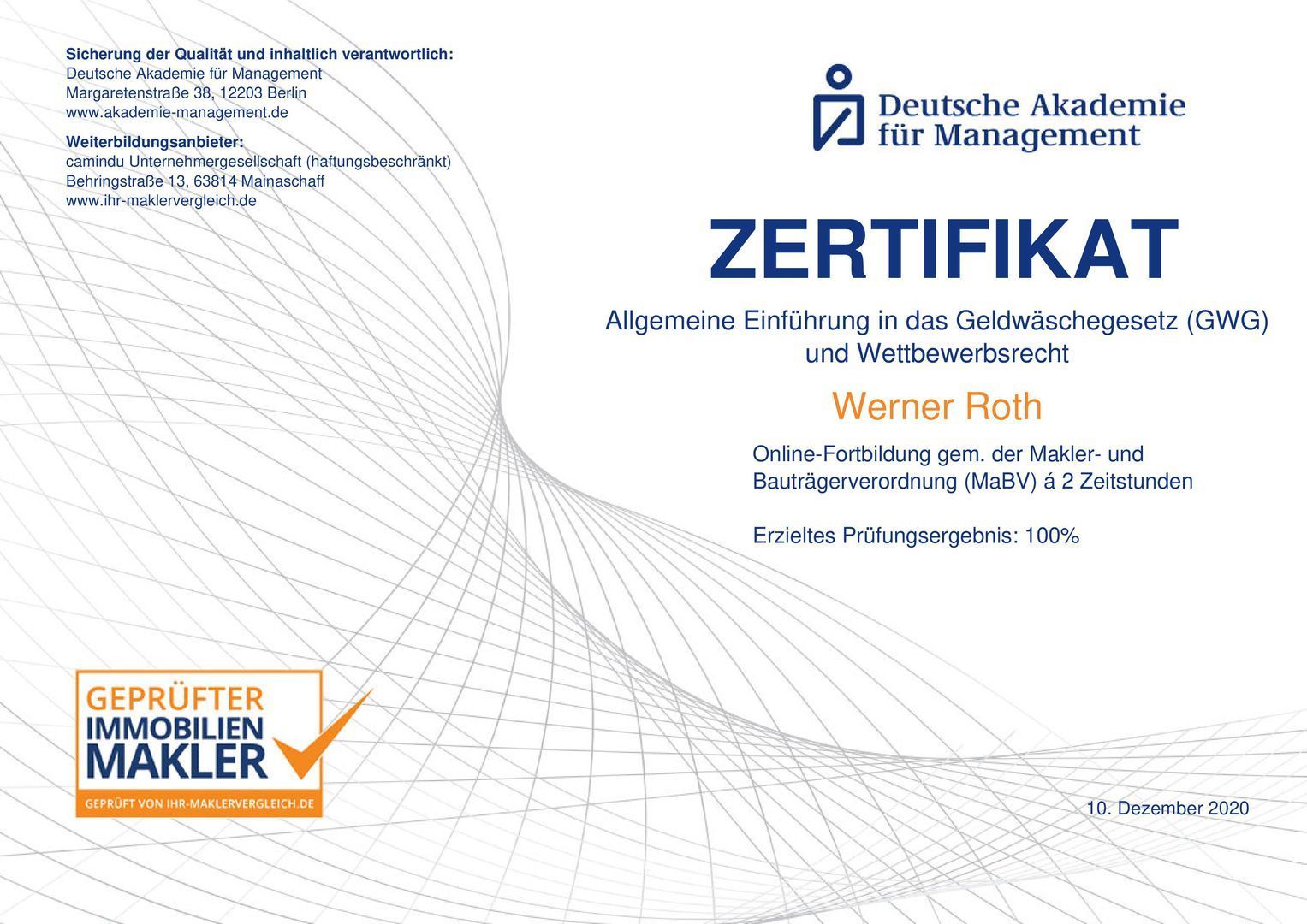 Sicherung der Qualität und inhaltlich verantwortlich:
Deutsche Akademie für Management
Margaretenstraße 38, 12203 Berlin
www.akademie-management.de

Weiterbildungsanbieter:
camindu Unternehmergesellschaft (haftungsbeschränkt)
Behringstraße 13, 63814 Mainaschaff
www.ihr-maklervergleich.de

Deutsche Akademie für Management

ZERTIFIKAT

Allgemeine Einführung in das Geldwäschegesetz (GWG) und Wettbewerbsrecht

Werner Roth

Online-Fortbildung gem. der Makler- und Bauträgerverordnung (MaBV) á 2 Zeitstunden

Erzieltes Prüfungsergebnis: 100%

GEPRÜFTER IMMOBILIEN MAKLER
GEPRÜFT VON IHR-MAKLERVERGLEICH.DE

10. Dezember 2020